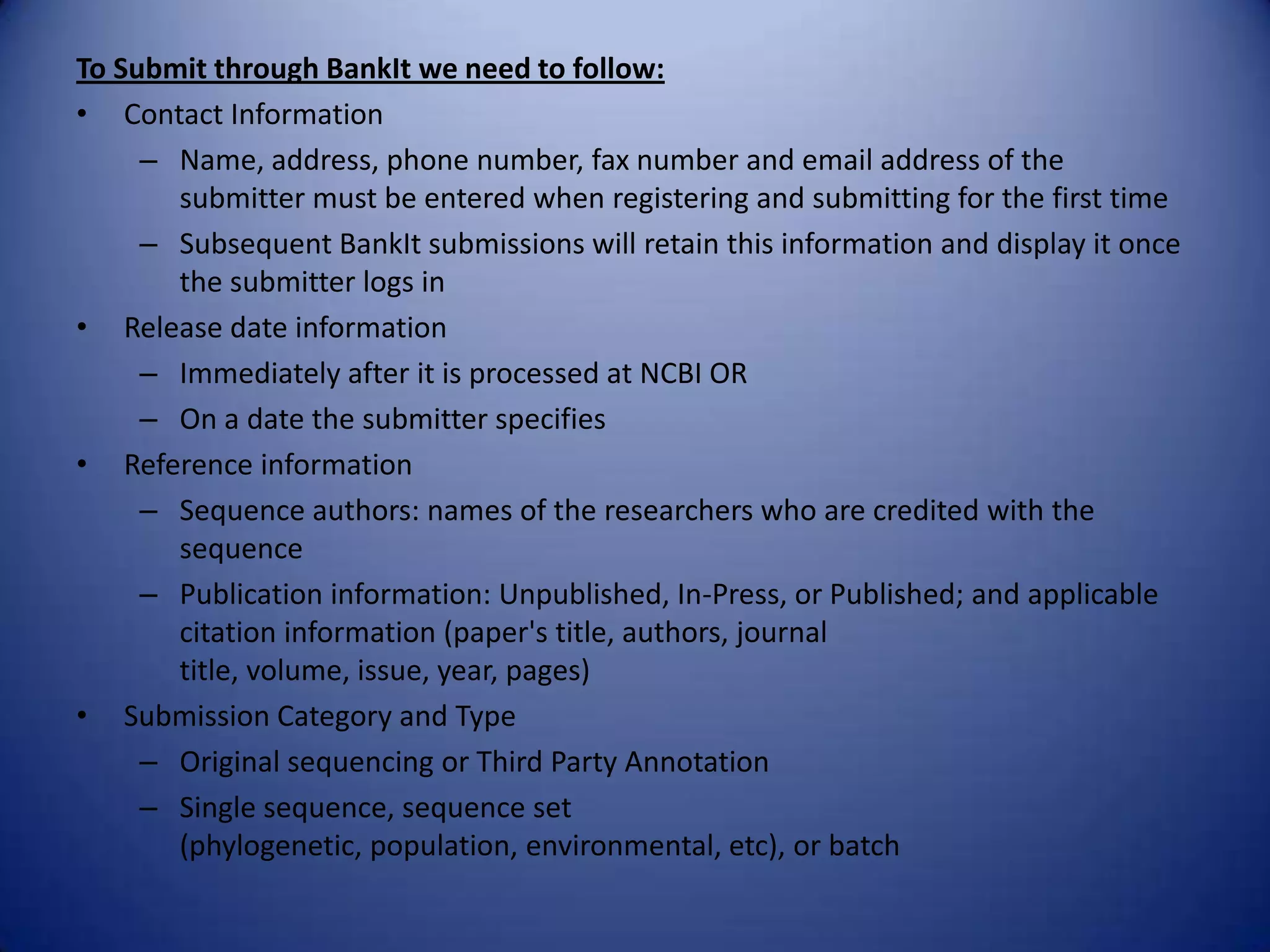 To Submit through BankIt we need to follow:

• Contact Information
  – Name, address, phone number, fax number and email address of the submitter must be entered when registering and submitting for the first time
  – Subsequent BankIt submissions will retain this information and display it once the submitter logs in
• Release date information
  – Immediately after it is processed at NCBI OR
  – On a date the submitter specifies
• Reference information
  – Sequence authors: names of the researchers who are credited with the sequence
  – Publication information: Unpublished, In-Press, or Published; and applicable citation information (paper's title, authors, journal title, volume, issue, year, pages)
• Submission Category and Type
  – Original sequencing or Third Party Annotation
  – Single sequence, sequence set (phylogenetic, population, environmental, etc), or batch